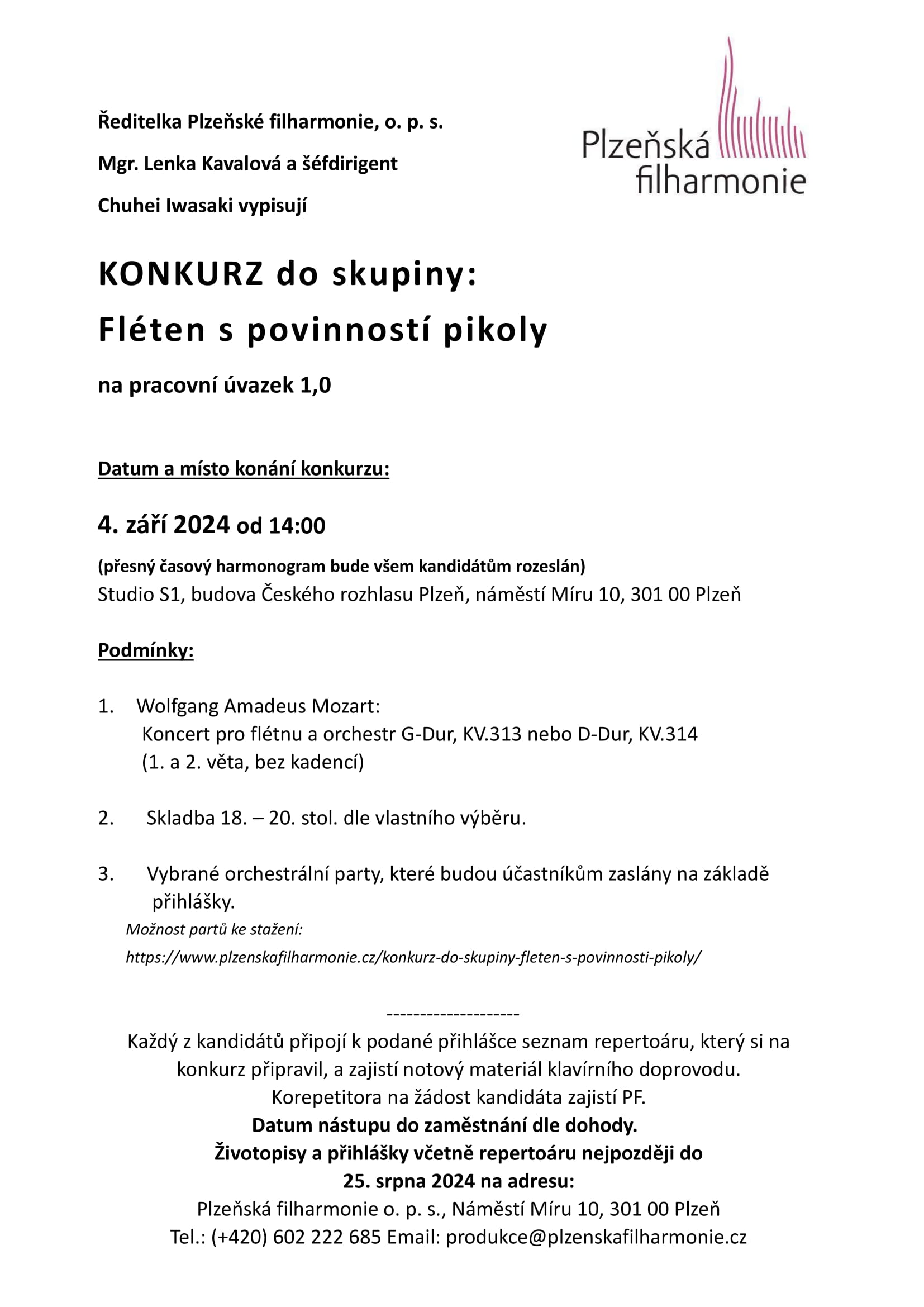 Ředitelka Plzeňské filharmonie, o. p. s.

Mgr. Lenka Kavalová a šéfdirigent

Chuhei Iwasaki vypisují

Plzeňská filharmonie

KONKURZ do skupiny:

Fléten s povinností pikoly

na pracovní úvazek 1,0

Datum a místo konání konkurzu:

4. září 2024 od 14:00

(přesný časový harmonogram bude všem kandidátům rozeslán)
Studio S1, budova Českého rozhlasu Plzeň, náměstí Míru 10, 301 00 Plzeň

Podmínky:

1. Wolfgang Amadeus Mozart:
Koncert pro flétnu a orchestr G-Dur, KV.313 nebo D-Dur, KV.314
(1. a 2. věta, bez kadencí)

2. Skladba 18. – 20. stol. dle vlastního výběru.

3. Vybrané orchestrální party, které budou účastníkům zaslány na základě přihlášky.
Možnost partů ke stažení:
https://www.plzenskafilharmonie.cz/konkurz-do-skupiny-fleten-s-povinnosti-pikoly/

--------------------
Každý z kandidátů připojí k podané přihlášce seznam repertoáru, který si na konkurz připravil, a zajistí notový materiál klavírního doprovodu.
Korepetitora na žádost kandidáta zajistí PF.
Datum nástupu do zaměstnání dle dohody.
Životopisy a přihlášky včetně repertoáru nejpozději do
25. srpna 2024 na adresu:
Plzeňská filharmonie o. p. s., Náměstí Míru 10, 301 00 Plzeň
Tel.: (+420) 602 222 685 Email: produkce@plzenskafilharmonie.cz